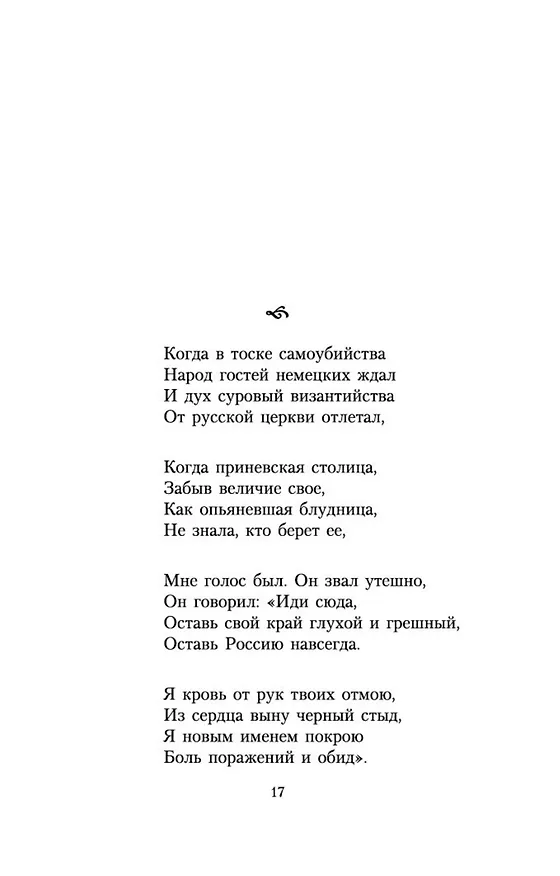 Когда в тоске самоубийства
Народ гостей немецких ждал
И дух суровый византийства
От русской церкви отлетал,

Когда приневская столица,
Забыв величие свое,
Как опьяневшая блудница,
Не знала, кто берет ее,

Мне голос был. Он звал утешно,
Он говорил: «Иди сюда,
Оставь свой край глухой и грешный,
Оставь Россию навсегда.

Я кровь от рук твоих отмою,
Из сердца выну черный стыд,
Я новым именем покрою
Боль поражений и обид».

17